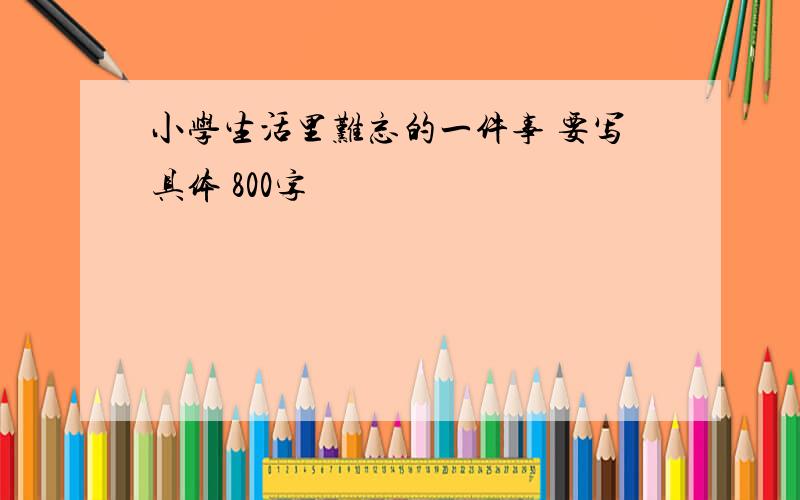 小學生活里難忘的一件事 要写具体 800字